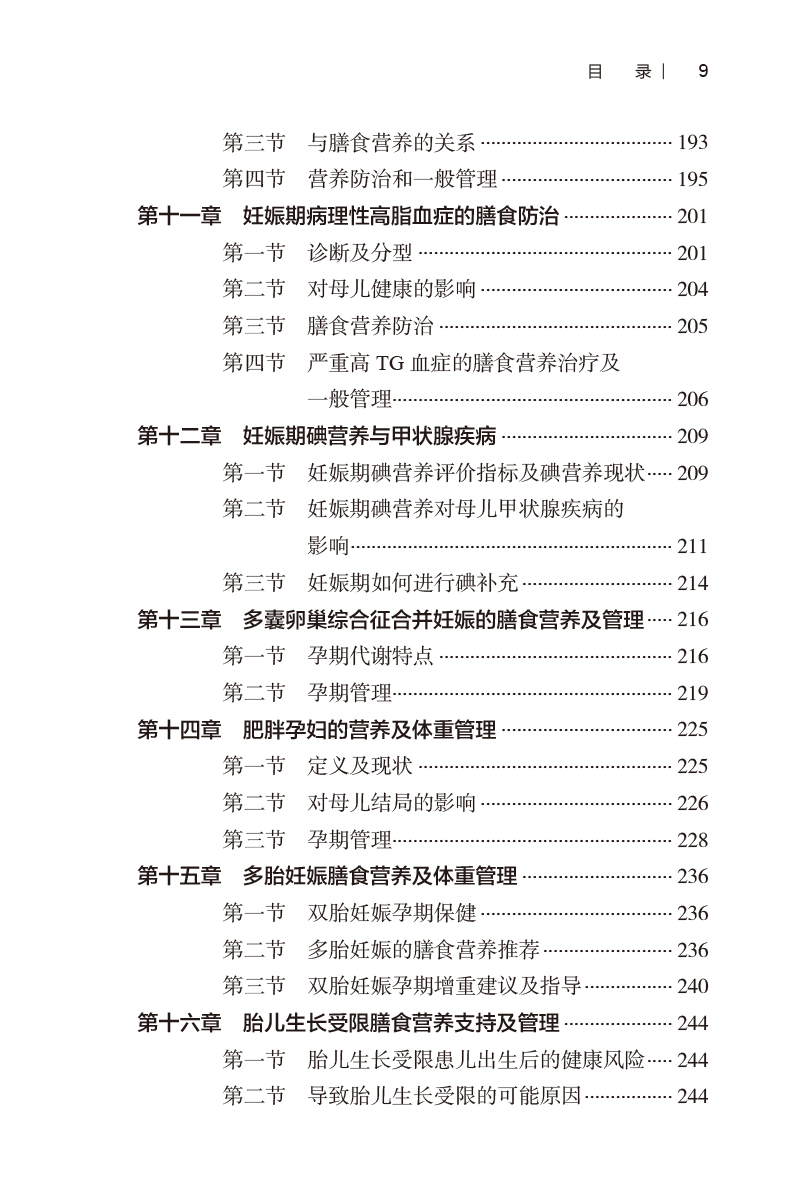 目 录| 9

第三节 与膳食营养的关系 193
第四节 营养防治和一般管理 195
第十一章 妊娠期病理性高脂血症的膳食防治 201
第一节 诊断及分型 201
第二节 对母儿健康的影响 204
第三节 膳食营养防治 205
第四节 严重高TG血症的膳食营养治疗及一般管理 206
第十二章 妊娠期碘营养与甲状腺疾病 209
第一节 妊娠期碘营养评价指标及碘营养现状 209
第二节 妊娠期碘营养对母儿甲状腺疾病的影响 211
第三节 妊娠期如何进行碘补充 214
第十三章 多囊卵巢综合征合并妊娠的膳食营养及管理 216
第一节 孕期代谢特点 216
第二节 孕期管理 219
第十四章 肥胖孕妇的营养及体重管理 225
第一节 定义及现状 225
第二节 对母儿结局的影响 226
第三节 孕期管理 228
第十五章 多胎妊娠膳食营养及体重管理 236
第一节 双胎妊娠孕期保健 236
第二节 多胎妊娠的膳食营养推荐 236
第三节 双胎妊娠孕期增重建议及指导 240
第十六章 胎儿生长受限膳食营养支持及管理 244
第一节 胎儿生长受限患儿出生后的健康风险 244
第二节 导致胎儿生长受限的可能原因 244